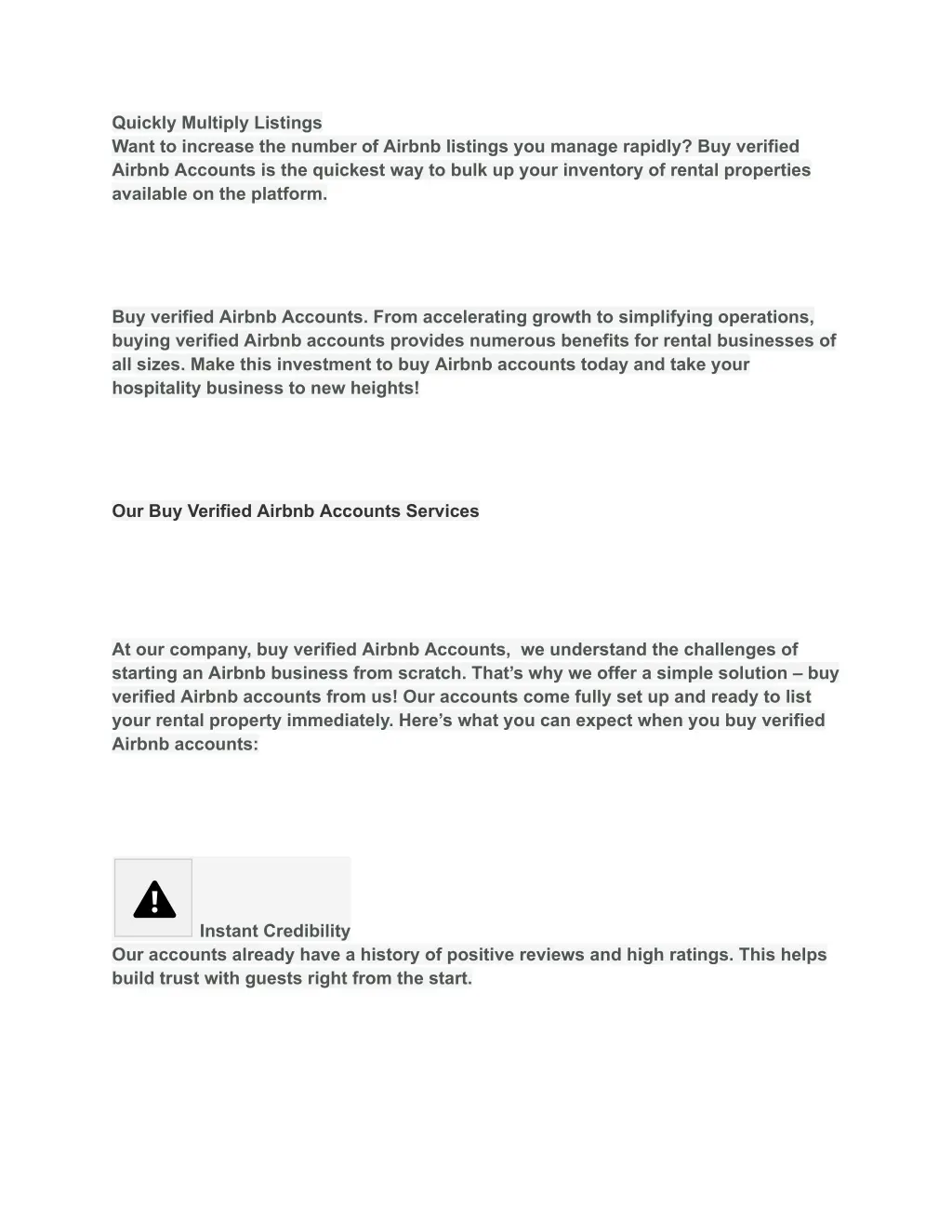 Quickly Multiply Listings
Want to increase the number of Airbnb listings you manage rapidly? Buy verified Airbnb Accounts is the quickest way to bulk up your inventory of rental properties available on the platform.

Buy verified Airbnb Accounts. From accelerating growth to simplifying operations, buying verified Airbnb accounts provides numerous benefits for rental businesses of all sizes. Make this investment to buy Airbnb accounts today and take your hospitality business to new heights!

Our Buy Verified Airbnb Accounts Services

At our company, buy verified Airbnb Accounts, we understand the challenges of starting an Airbnb business from scratch. That's why we offer a simple solution – buy verified Airbnb accounts from us! Our accounts come fully set up and ready to list your rental property immediately. Here's what you can expect when you buy verified Airbnb accounts:

Instant Credibility
Our accounts already have a history of positive reviews and high ratings. This helps build trust with guests right from the start.